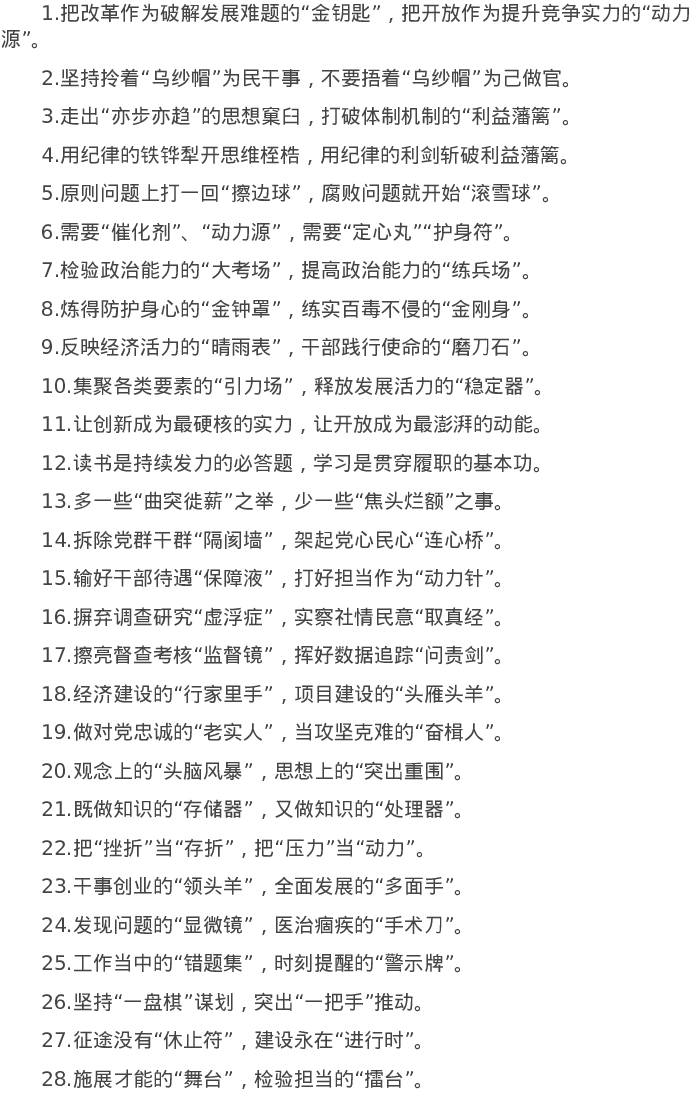 1.把改革作为破解发展难题的“金钥匙”，把开放作为提升竞争实力的“动力源”。

2.坚持拎着“乌纱帽”为民干事，不要捂着“乌纱帽”为己做官。

3.走出“亦步亦趋”的思想窠臼，打破体制机制的“利益藩篱”。

4.用纪律的铁铧犁开思维桎梏，用纪律的利剑斩破利益藩篱。

5.原则问题上打一回“擦边球”，腐败问题就开始“滚雪球”。

6.需要“催化剂”、“动力源”，需要“定心丸”“护身符”。

7.检验政治能力的“大考场”，提高政治能力的“练兵场”。

8.炼得防护身心的“金钟罩”，练实百毒不侵的“金刚身”。

9.反映经济活力的“晴雨表”，干部践行使命的“磨刀石”。

10.集聚各类要素的“引力场”，释放发展活力的“稳定器”。

11.让创新成为最硬核的实力，让开放成为最澎湃的动能。

12.读书是持续发力的必答题，学习是贯穿履职的基本功。

13.多一些“曲突徙薪”之举，少一些“焦头烂额”之事。

14.拆除党群干群“隔阂墙”，架起党心民心“连心桥”。

15.输好干部待遇“保障液”，打好担当作为“动力针”。

16.摒弃调查研究“虚浮症”，实察社情民意“取真经”。

17.擦亮督查考核“监督镜”，挥好数据追踪“问责剑”。

18.经济建设的“行家里手”，项目建设的“头雁头羊”。

19.做对党忠诚的“老实人”，当攻坚克难的“奋楫人”。

20.观念上的“头脑风暴”，思想上的“突出重围”。

21.既做知识的“存储器”，又做知识的“处理器”。

22.把“挫折”当“存折”，把“压力”当“动力”。

23.干事创业的“领头羊”，全面发展的“多面手”。

24.发现问题的“显微镜”，医治痼疾的“手术刀”。

25.工作当中的“错题集”，时刻提醒的“警示牌”。

26.坚持“一盘棋”谋划，突出“一把手”推动。

27.征途没有“休止符”，建设永在“进行时”。

28.施展才能的“舞台”，检验担当的“擂台”。